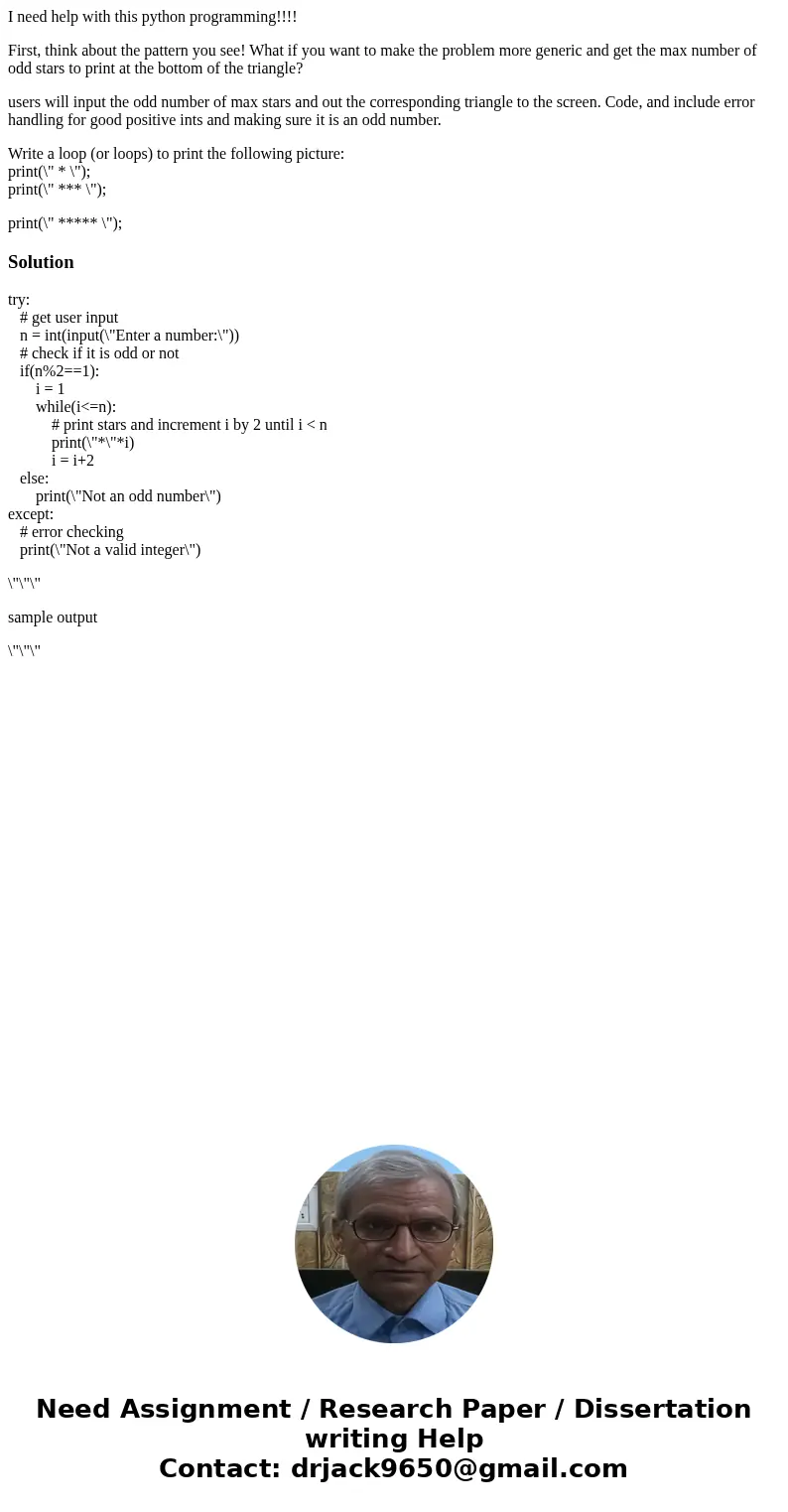 I need help with this python programming!!!!

First, think about the pattern you see! What if you want to make the problem more generic and get the max number of odd stars to print at the bottom of the triangle?

users will input the odd number of max stars and out the corresponding triangle to the screen. Code, and include error handling for good positive ints and making sure it is an odd number.

Write a loop (or loops) to print the following picture:
print(\" * \");
print(\" *** \");

print(\" ***** \");

Solution

try:
# get user input
n = int(input(\"Enter a number:\"))
# check if it is odd or not
if(n%2==1):
i = 1
while(i<=n):
# print stars and increment i by 2 until i < n
print(\"*\"*i)
i = i+2
else:
print(\"Not an odd number\")
except:
# error checking
print(\"Not a valid integer\")

\"\"\"

sample output

\"\"\"

Need Assignment / Research Paper / Dissertation writing Help
Contact: drjack9650@gmail.com